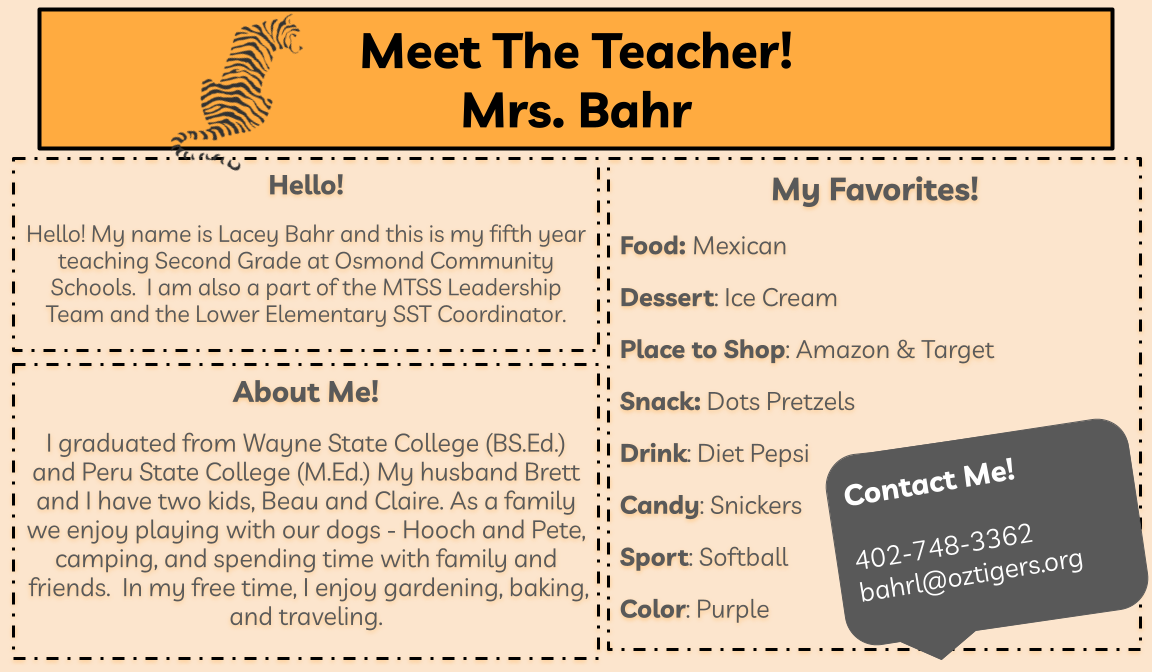 Meet The Teacher!
Mrs. Bahr

Hello!

Hello! My name is Lacey Bahr and this is my fifth year teaching Second Grade at Osmond Community Schools. I am also a part of the MTSS Leadership Team and the Lower Elementary SST Coordinator.

About Me!

I graduated from Wayne State College (BS.Ed.) and Peru State College (M.Ed.) My husband Brett and I have two kids, Beau and Claire. As a family we enjoy playing with our dogs - Hooch and Pete, camping, and spending time with family and friends. In my free time, I enjoy gardening, baking, and traveling.

My Favorites!

Food: Mexican

Dessert: Ice Cream

Place to Shop: Amazon & Target

Snack: Dots Pretzels

Drink: Diet Pepsi

Candy: Snickers

Sport: Softball

Color: Purple

Contact Me!

402-748-3362
bahrl@oztigers.org